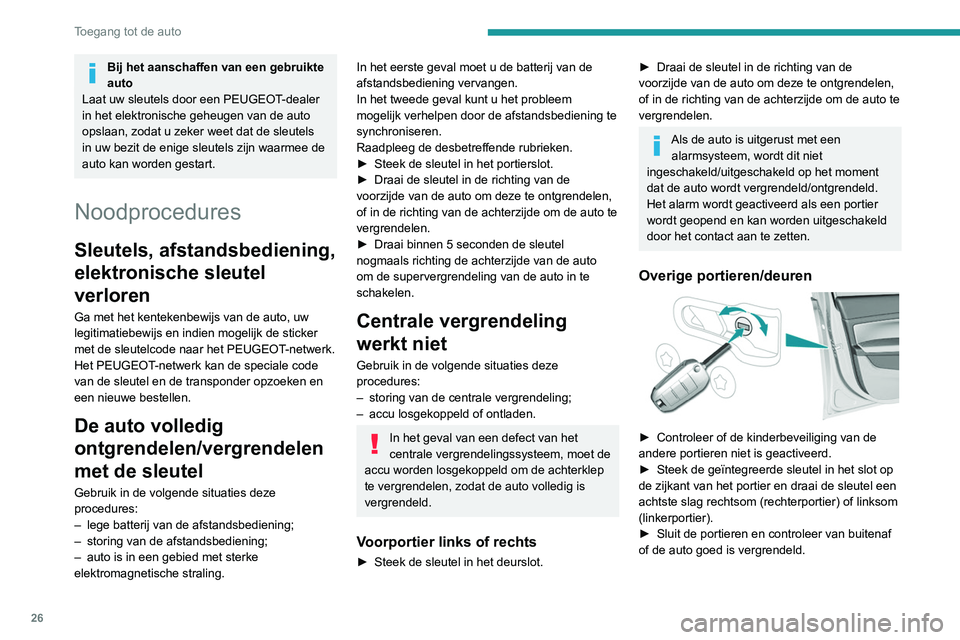 Toegang tot de auto

Bij het aanschaffen van een gebruikte auto
Laat uw sleutels door een PEUGEOT-dealer in het elektronische geheugen van de auto opslaan, zodat u zeker weet dat de sleutels in uw bezit de enige sleutels zijn waarmee de auto kan worden gestart.

Noodprocedures

Sleutels, afstandsbediening, elektronische sleutel verloren

Ga met het kentekenbewijs van de auto, uw legitimatiebewijs en indien mogelijk de sticker met de sleutelcode naar het PEUGEOT-netwerk.
Het PEUGEOT-netwerk kan de speciale code van de sleutel en de transponder opzoeken en een nieuwe bestellen.

De auto volledig ontgrendelen/vergrendelen met de sleutel

Gebruik in de volgende situaties deze procedures:
– lege batterij van de afstandsbediening;
– storing van de afstandsbediening;
– auto is in een gebied met sterke elektromagnetische straling.

In het eerste geval moet u de batterij van de afstandsbediening vervangen.
In het tweede geval kunt u het probleem mogelijk verhelpen door de afstandsbediening te synchroniseren.
Raadpleeg de desbetreffende rubrieken.
► Steek de sleutel in het portierslot.
► Draai de sleutel in de richting van de voorzijde van de auto om deze te ontgrendelen, of in de richting van de achterzijde om de auto te vergrendelen.
► Draai binnen 5 seconden de sleutel nogmaals richting de achterzijde van de auto om de supervergrendeling van de auto in te schakelen.

Centrale vergrendeling werkt niet

Gebruik in de volgende situaties deze procedures:
– storing van de centrale vergrendeling;
– accu losgekoppeld of ontladen.

In het geval van een defect van het centrale vergrendelingssysteem, moet de accu worden losgekoppeld om de achterklep te vergrendelen, zodat de auto volledig is vergrendeld.

Voorportier links of rechts

► Steek de sleutel in het deurslot.

► Draai de sleutel in de richting van de voorzijde van de auto om deze te ontgrendelen, of in de richting van de achterzijde om de auto te vergrendelen.

Als de auto is uitgerust met een alarmsysteem, wordt dit niet ingeschakeld/uitgeschakeld op het moment dat de auto wordt vergrendeld/ontgrendeld. Het alarm wordt geactiveerd als een portier wordt geopend en kan worden uitgeschakeld door het contact aan te zetten.

Overige portieren/deuren

► Controleer of de kinderbeveiliging van de andere portieren niet is geactiveerd.
► Steek de geïntegreerde sleutel in het slot op de zijkant van het portier en draai de sleutel een achtste slag rechtsom (rechterportier) of linksom (linkerportier).
► Sluit de portieren en controleer van buitenaf of de auto goed is vergrendeld.

26

carmanualsonline.info